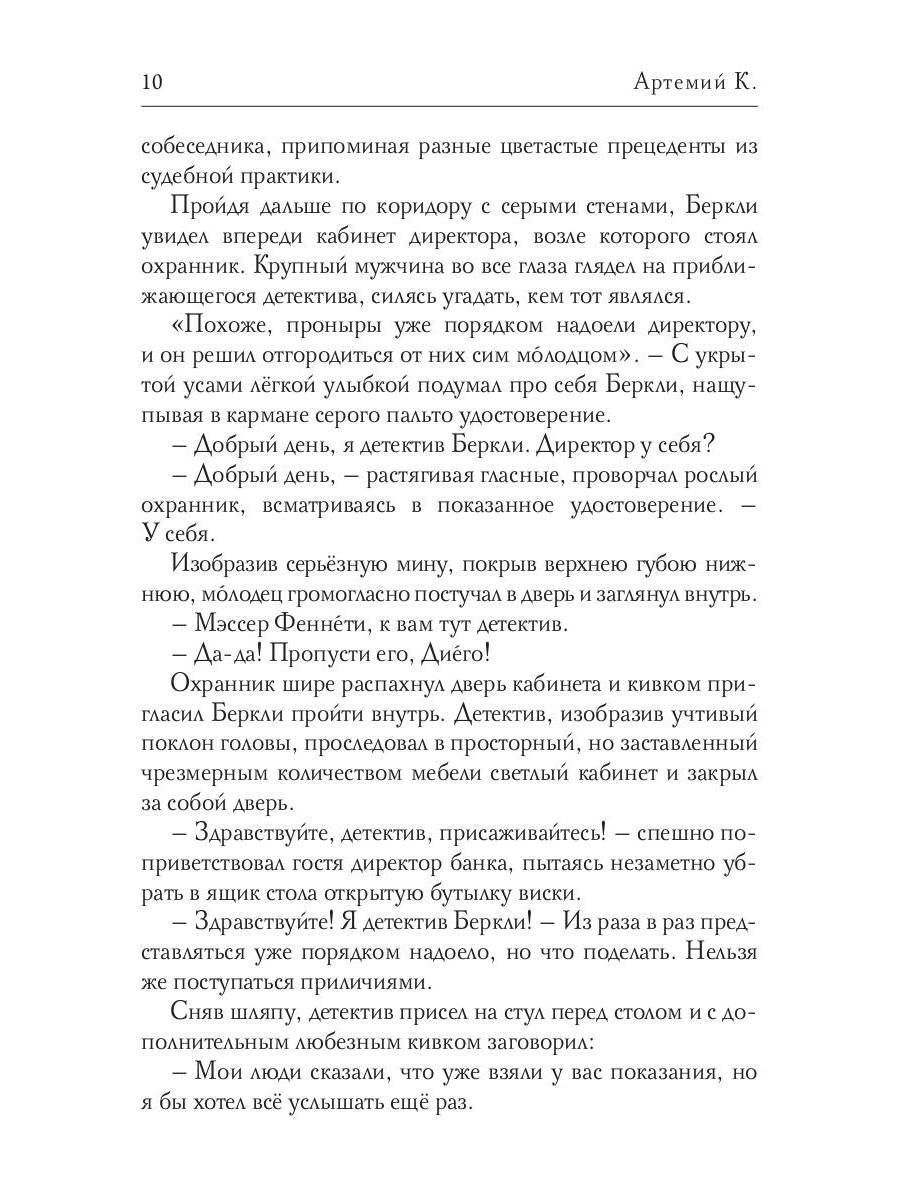 10

Артемий К.

собеседника, припоминая разные цветастые прецеденты из судебной практики.

Пройдя дальше по коридору с серыми стенами, Беркли увидел впереди кабинет директора, возле которого стоял охранник. Крупный мужчина во все глаза глядел на приближающегося детектива, силясь угадать, кем тот являлся.

«Похоже, проныры уже порядком надоели директору, и он решил отгородиться от них сим мо́лодцом». – С укрытой усами лёгкой улыбкой подумал про себя Беркли, нащупывая в кармане серого пальто удостоверение.

– Добрый день, я детектив Беркли. Директор у себя?

– Добрый день, – растягивая гласные, проворчал рослый охранник, всматриваясь в показанное удостоверение. – У себя.

Изобразив серьёзную мину, покрыв верхнею губою нижнюю, мо́лодец громогласно постучал в дверь и заглянул внутрь.

– Мэссер Фенне́ти, к вам тут детектив.

– Да-да! Пропусти его, Дие́го!

Охранник шире распахнул дверь кабинета и кивком пригласил Беркли пройти внутрь. Детектив, изобразив учтивый поклон головы, проследовал в просторный, но заставленный чрезмерным количеством мебели светлый кабинет и закрыл за собой дверь.

– Здравствуйте, детектив, присаживайтесь! – спешно поприветствовал гостя директор банка, пытаясь незаметно убрать в ящик стола открытую бутылку виски.

– Здравствуйте! Я детектив Беркли! – Из раза в раз представляться уже порядком надоело, но что поделать. Нельзя же поступаться приличиями.

Сняв шляпу, детектив присел на стул перед столом и с дополнительным любезным кивком заговорил:

– Мои люди сказали, что уже взяли у вас показания, но я бы хотел всё услышать ещё раз.